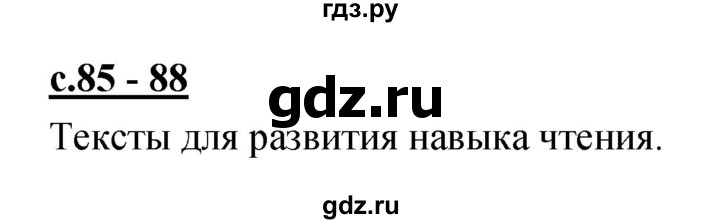 гдз.ру

с.85 - 88

gdz.ru

Тексты для развития навыка чтения.

gdz.ru